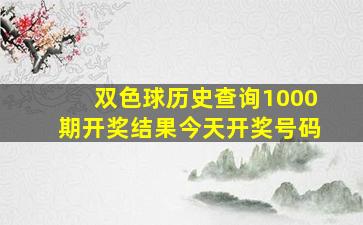 双色球历史查询1000期开奖结果今天开奖号码